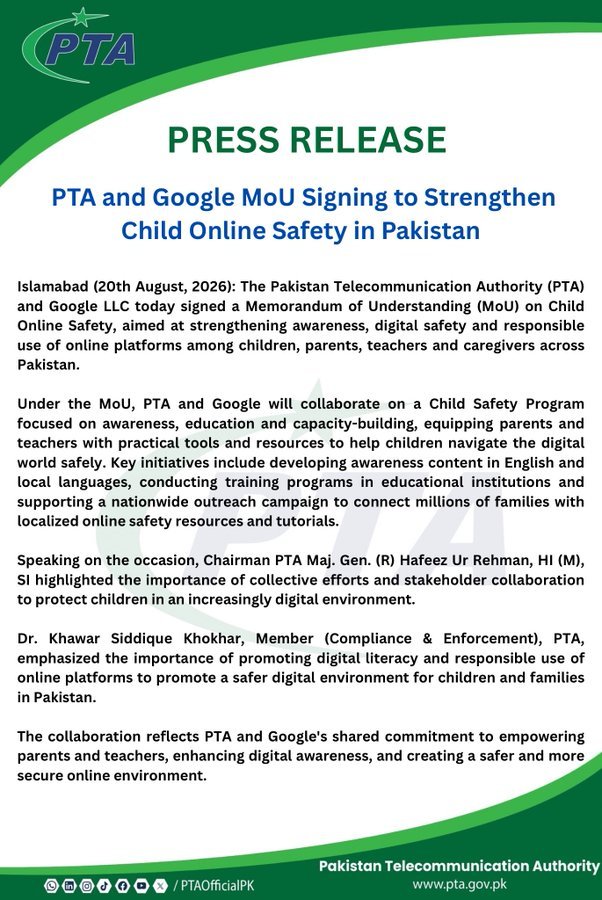 PTA

PRESS RELEASE

PTA and Google MoU Signing to Strengthen Child Online Safety in Pakistan

Islamabad (20th August, 2026): The Pakistan Telecommunication Authority (PTA) and Google LLC today signed a Memorandum of Understanding (MoU) on Child Online Safety, aimed at strengthening awareness, digital safety and responsible use of online platforms among children, parents, teachers and caregivers across Pakistan.

Under the MoU, PTA and Google will collaborate on a Child Safety Program focused on awareness, education and capacity-building, equipping parents and teachers with practical tools and resources to help children navigate the digital world safely. Key initiatives include developing awareness content in English and local languages, conducting training programs in educational institutions and supporting a nationwide outreach campaign to connect millions of families with localized online safety resources and tutorials.

Speaking on the occasion, Chairman PTA Maj. Gen. (R) Hafeez Ur Rehman, HI (M), SI highlighted the importance of collective efforts and stakeholder collaboration to protect children in an increasingly digital environment.

Dr. Khawar Siddique Khokhar, Member (Compliance & Enforcement), PTA, emphasized the importance of promoting digital literacy and responsible use of online platforms to promote a safer digital environment for children and families in Pakistan.

The collaboration reflects PTA and Google's shared commitment to empowering parents and teachers, enhancing digital awareness, and creating a safer and more secure online environment.

/ PTAOfficialPK

Pakistan Telecommunication Authority
www.pta.gov.pk